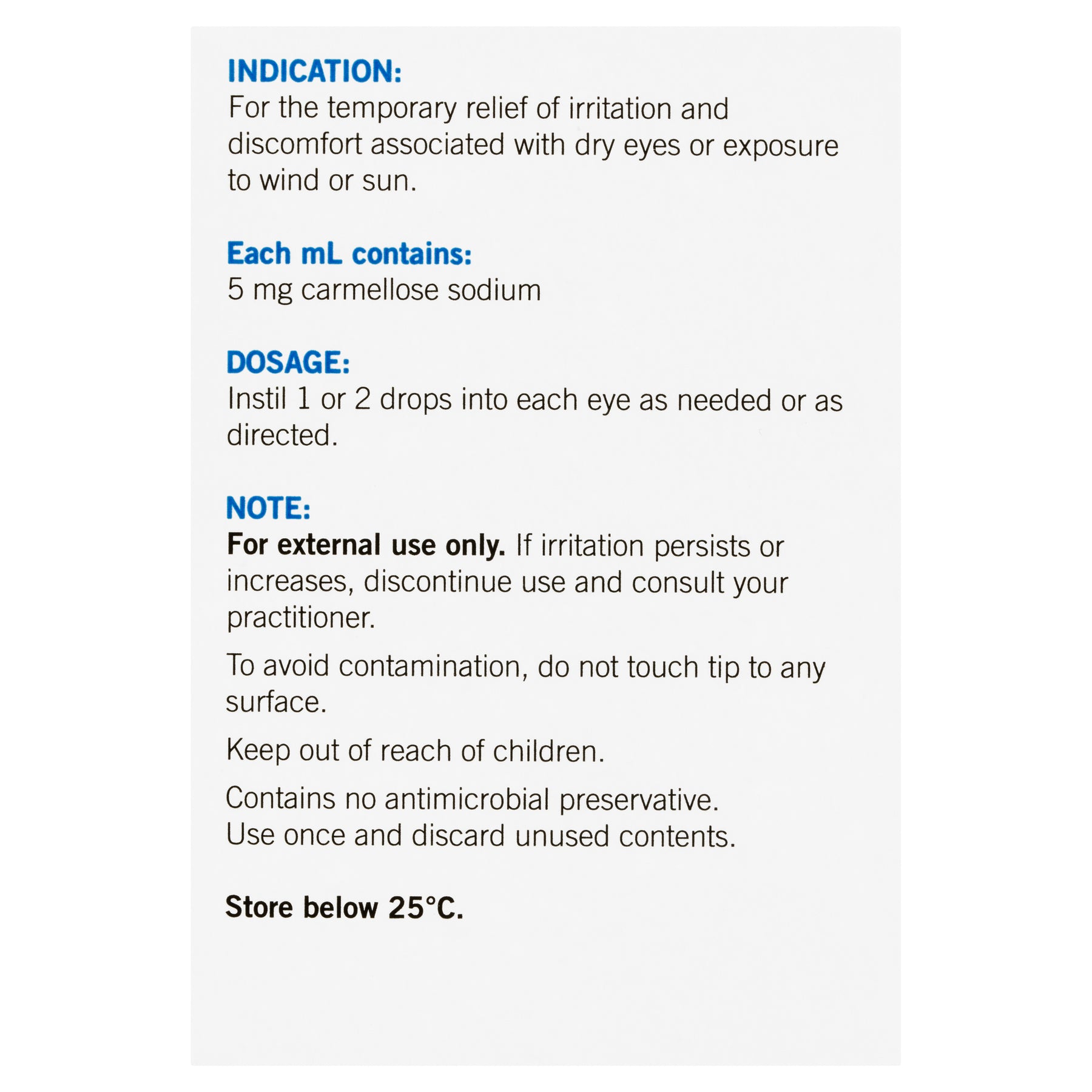 INDICATION:
For the temporary relief of irritation and discomfort associated with dry eyes or exposure to wind or sun.

Each mL contains:
5 mg carmellose sodium

DOSAGE:
Instil 1 or 2 drops into each eye as needed or as directed.

NOTE:
For external use only. If irritation persists or increases, discontinue use and consult your practitioner.

To avoid contamination, do not touch tip to any surface.

Keep out of reach of children.

Contains no antimicrobial preservative.
Use once and discard unused contents.

Store below 25°C.